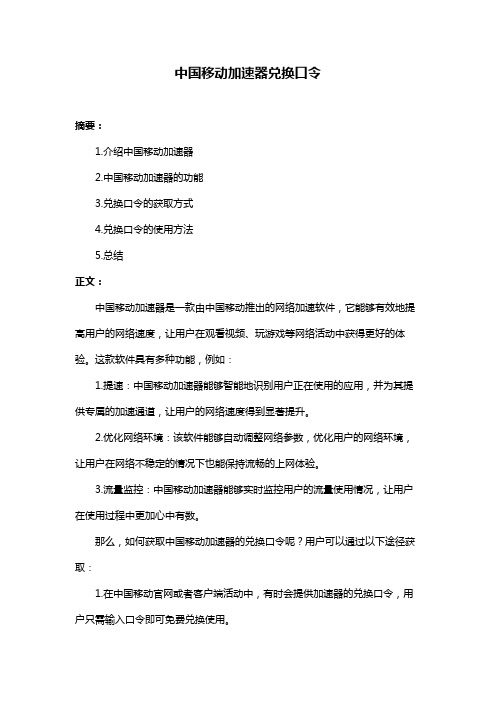 中国移动加速器兑换口令

摘要：

1.介绍中国移动加速器

2.中国移动加速器的功能

3.兑换口令的获取方式

4.兑换口令的使用方法

5.总结

正文：

中国移动加速器是一款由中国移动推出的网络加速软件，它能够有效地提高用户的网络速度，让用户在观看视频、玩游戏等网络活动中获得更好的体验。这款软件具有多种功能，例如：

1.提速：中国移动加速器能够智能地识别用户正在使用的应用，并为其提供专属的加速通道，让用户的网络速度得到显著提升。

2.优化网络环境：该软件能够自动调整网络参数，优化用户的网络环境，让用户在网络不稳定的情况下也能保持流畅的上网体验。

3.流量监控：中国移动加速器能够实时监控用户的流量使用情况，让用户在使用过程中更加心中有数。

那么，如何获取中国移动加速器的兑换口令呢？用户可以通过以下途径获取：

1.在中国移动官网或者客户端活动中，有时会提供加速器的兑换口令，用户只需输入口令即可免费兑换使用。